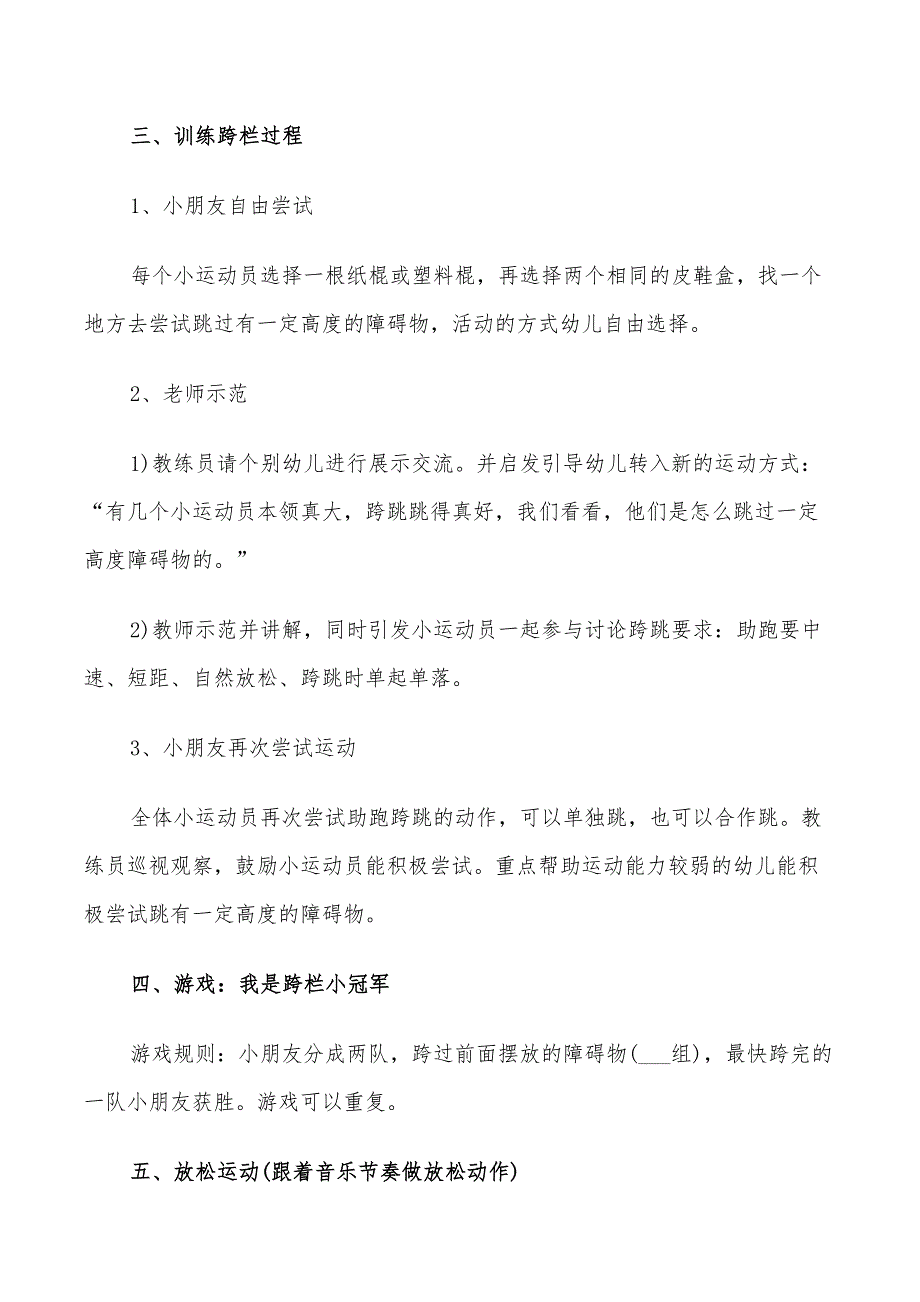 三、训练跨栏过程

1、小朋友自由尝试

每个小运动员选择一根纸棍或塑料棍，再选择两个相同的皮鞋盒，找一个地方去尝试跳过有一定高度的障碍物，活动的方式幼儿自由选择。

2、老师示范

1)教练员请个别幼儿进行展示交流。并启发引导幼儿转入新的运动方式：“有几个小运动员本领真大，跨跳跳得真好，我们看看，他们是怎么跳过一定高度障碍物的。”

2)教师示范并讲解，同时引发小运动员一起参与讨论跨跳要求：助跑要中速、短距、自然放松、跨跳时单起单落。

3、小朋友再次尝试运动

全体小运动员再次尝试助跑跨跳的动作，可以单独跳，也可以合作跳。教练员巡视观察，鼓励小运动员能积极尝试。重点帮助运动能力较弱的幼儿能积极尝试跳有一定高度的障碍物。

四、游戏：我是跨栏小冠军

游戏规则：小朋友分成两队，跨过前面摆放的障碍物(___组)，最快跨完的一队小朋友获胜。游戏可以重复。

五、放松运动(跟着音乐节奏做放松动作)